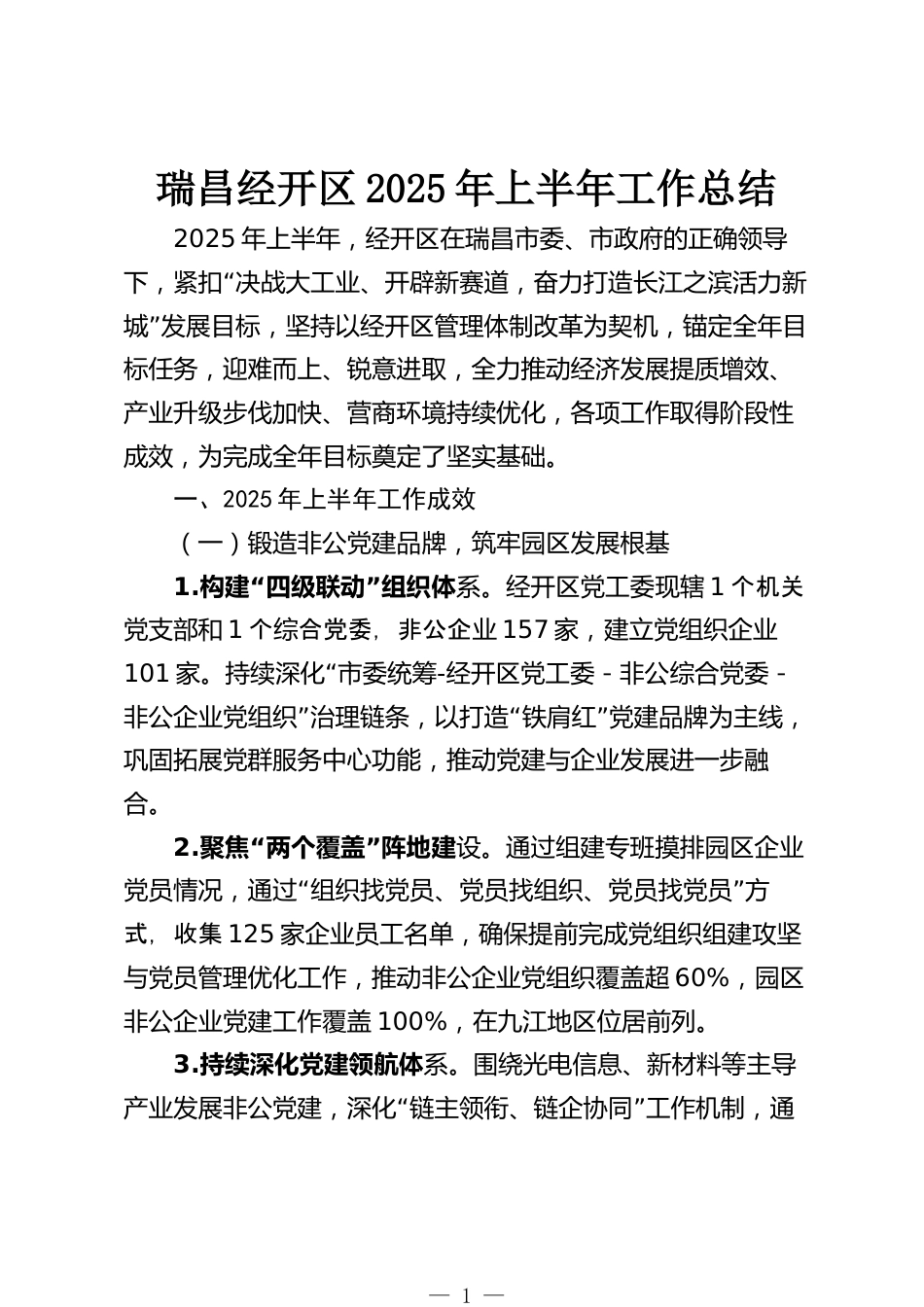 瑞昌经开区 2025 年上半年工作总结

2025 年上半年，经开区在瑞昌市委、市政府的正确领导下，紧扣“决战大工业、开辟新赛道，奋力打造长江之滨活力新城”发展目标，坚持以经开区管理体制改革为契机，锚定全年目标任务，迎难而上、锐意进取，全力推动经济发展提质增效、产业升级步伐加快、营商环境持续优化，各项工作取得阶段性成效，为完成全年目标奠定了坚实基础。

一、2025 年上半年工作成效

（一）锻造非公党建品牌，筑牢园区发展根基

1.构建“四级联动”组织体系。经开区党工委现辖 1 个机关党支部和 1 个综合党委，非公企业 157 家，建立党组织企业 101 家。持续深化“市委统筹-经开区党工委 - 非公综合党委 - 非公企业党组织”治理链条，以打造“铁肩红”党建品牌为主线，巩固拓展党群服务中心功能，推动党建与企业发展进一步融合。

2.聚焦“两个覆盖”阵地建设。通过组建专班摸排园区企业党员情况，通过“组织找党员、党员找组织、党员找党员”方式，收集 125 家企业员工名单，确保提前完成党组织组建攻坚与党员管理优化工作，推动非公企业党组织覆盖超 60%，园区非公企业党建工作覆盖 100%，在九江地区位居前列。

3.持续深化党建领航体系。围绕光电信息、新材料等主导产业发展非公党建，深化“链主领衔、链企协同”工作机制，通

— 1 —